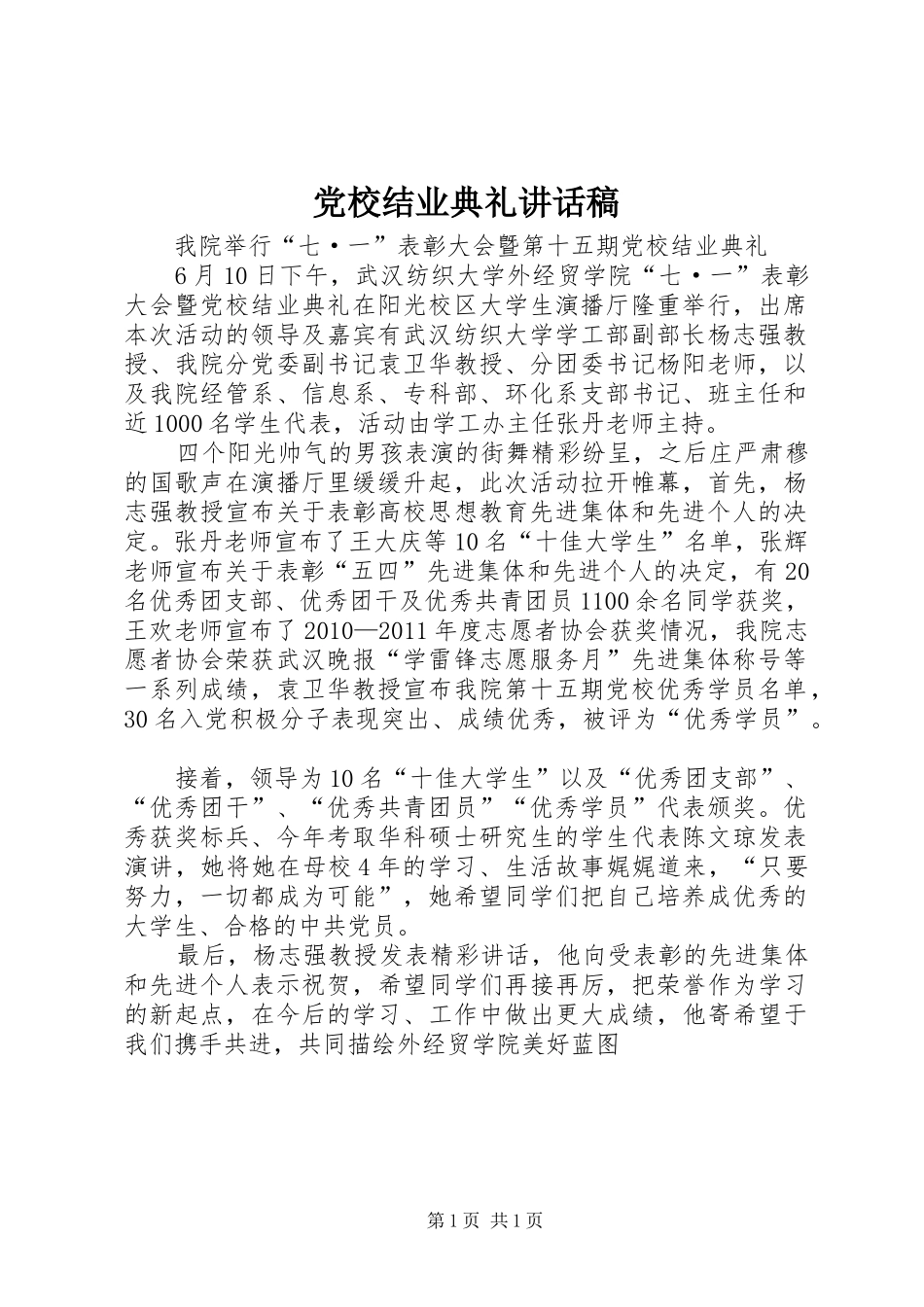 党校结业典礼讲话稿

我院举行“七·一”表彰大会暨第十五期党校结业典礼

6月10日下午，武汉纺织大学外经贸学院“七·一”表彰大会暨党校结业典礼在阳光校区大学生演播厅隆重举行，出席本次活动的领导及嘉宾有武汉纺织大学学工部副部长杨志强教授、我院分党委副书记袁卫华教授、分团委书记杨阳老师，以及我院经管系、信息系、专科部、环化系支部书记、班主任和近1000名学生代表，活动由学工办主任张丹老师主持。

四个阳光帅气的男孩表演的街舞精彩纷呈，之后庄严肃穆的国歌声在演播厅里缓缓升起，此次活动拉开帷幕，首先，杨志强教授宣布关于表彰高校思想教育先进集体和先进个人的决定。张丹老师宣布了王大庆等10名“十佳大学生”名单，张辉老师宣布关于表彰“五四”先进集体和先进个人的决定，有20名优秀团支部、优秀团干及优秀共青团员1100余名同学获奖，王欢老师宣布了2010—2011年度志愿者协会获奖情况，我院志愿者协会荣获武汉晚报“学雷锋志愿服务月”先进集体称号等一系列成绩，袁卫华教授宣布我院第十五期党校优秀学员名单，30名入党积极分子表现突出、成绩优秀，被评为“优秀学员”。

接着，领导为10名“十佳大学生”以及“优秀团支部”、“优秀团干”、“优秀共青团员”“优秀学员”代表颁奖。优秀获奖标兵、今年考取华科硕士研究生的学生代表陈文琼发表演讲，她将她在母校4年的学习、生活故事娓娓道来，“只要努力，一切都成为可能”，她希望同学们把自己培养成优秀的大学生、合格的中共党员。

最后，杨志强教授发表精彩讲话，他向受表彰的先进集体和先进个人表示祝贺，希望同学们再接再厉，把荣誉作为学习的新起点，在今后的学习、工作中做出更大成绩，他寄希望于我们携手共进，共同描绘外经贸学院美好蓝图

第1页 共1页